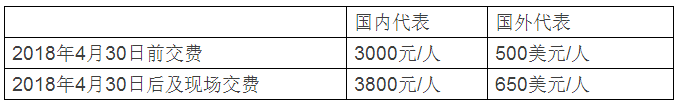 | | 国内代表 | 国外代表 |
|---|---|---|
| 2018年4月30日前交费 | 3000元/人 | 500美元/人 |
| 2018年4月30日后及现场交费 | 3800元/人 | 650美元/人 |